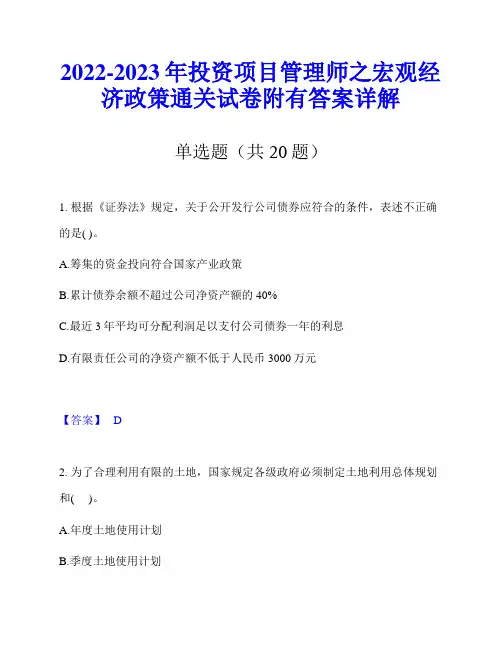 2022-2023 年投资项目管理师之宏观经济政策通关试卷附有答案详解

单选题（共 20 题）

1. 根据《证券法》规定，关于公开发行公司债券应符合的条件，表述不正确的是( )。

A.筹集的资金投向符合国家产业政策

B.累计债券余额不超过公司净资产额的 40%

C.最近 3 年平均可分配利润足以支付公司债券一年的利息

D.有限责任公司的净资产额不低于人民币 3000 万元

【答案】 D

2. 为了合理利用有限的土地，国家规定各级政府必须制定土地利用总体规划和(　)。

A.年度土地使用计划

B.季度土地使用计划